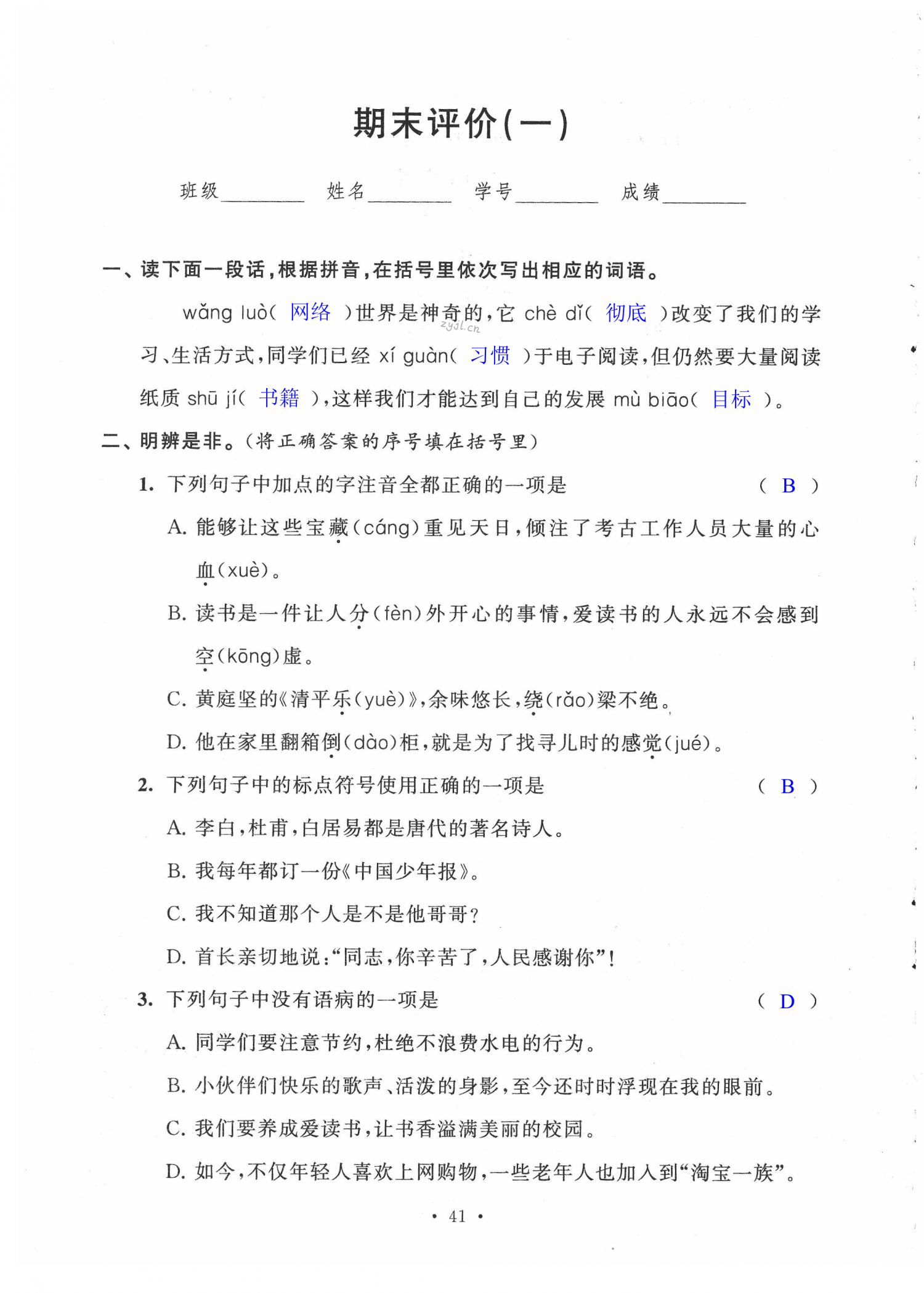 期末评价(一)

班级________ 姓名________ 学号________ 成绩________

一、读下面一段话,根据拼音,在括号里依次写出相应的词语。

wǎng luò( 网络 )世界是神奇的,它 chè dǐ( 彻底 )改变了我们的学习、生活方式,同学们已经 xí guàn( 习惯 )于电子阅读,但仍然要大量阅读纸质 shū jí( 书籍 ),这样我们才能达到自己的发展 mù biāo( 目标 )。

zyjl.cn

二、明辨是非。(将正确答案的序号填在括号里)

1. 下列句子中加点的字注音全都正确的一项是 ( B )

A. 能够让这些宝藏(cáng)重见天日,倾注了考古工作人员大量的心血(xuè)。

B. 读书是一件让人分(fèn)外开心的事情,爱读书的人永远不会感到空(kōng)虚。

C. 黄庭坚的《清平乐(yuè)》,余味悠长,绕(rǎo)梁不绝。

D. 他在家里翻箱倒(dào)柜,就是为了找寻儿时的感觉(jué)。

2. 下列句子中的标点符号使用正确的一项是 ( B )

A. 李白,杜甫,白居易都是唐代的著名诗人。

B. 我每年都订一份《中国少年报》。

C. 我不知道那个人是不是他哥哥?

D. 首长亲切地说:“同志,你辛苦了,人民感谢你”!

3. 下列句子中没有语病的一项是 ( D )

A. 同学们要注意节约,杜绝不浪费水电的行为。

B. 小伙伴们快乐的歌声、活泼的身影,至今还时时浮现在我的眼前。

C. 我们要养成爱读书,让书香溢满美丽的校园。

D. 如今,不仅年轻人喜欢上网购物,一些老年人也加入到“淘宝一族”。

· 41 ·